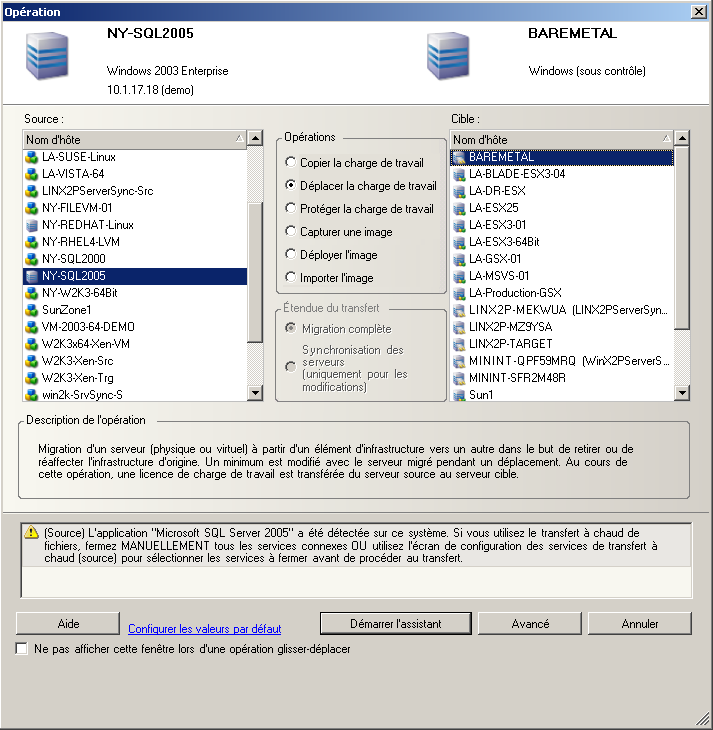 Opération

NY-SQL2005
Windows 2003 Enterprise
10.1.17.18 (demo)

BAREMETAL
Windows (sous contrôle)

Source :

Nom d'hôte
LA-SUSE-Linux
LA-VISTA-64
LINX2PServerSync-Src
NY-FILEVM-01
NY-REDHAT-Linux
NY-RHEL4-LVM
NY-SQL2000
NY-SQL2005
NY-W2K3-64Bit
SunZone1
VM-2003-64-DEMO
W2K3x64-Xen-VM
W2K3-Xen-Src
W2K3-Xen-Trg
win2k-SrvSync-S

Opérations
Copier la charge de travail
Déplacer la charge de travail
Protéger la charge de travail
Capturer une image
Déployer l'image
Importer l'image

Étendue du transfert
Migration complète
Synchronisation des serveurs (uniquement pour les modifications)

Cible :

Nom d'hôte
BAREMETAL
LA-BLADE-ESX3-04
LA-DR-ESX
LA-ESX25
LA-ESX3-01
LA-ESX3-64Bit
LA-GSX-01
LA-MSVS-01
LA-Production-GSX
LINX2P-MEKWUA (LINX2PServerSyn...
LINX2P-MZ9YSA
LINX2P-TARGET
MININT-QPF59MRQ (WinX2PServerS...
MININT-SFR2M48R
Sun1

Description de l'opération

Migration d'un serveur (physique ou virtuel) à partir d'un élément d'infrastructure vers un autre dans le but de retirer ou de réaffecter l'infrastructure d'origine. Un minimum est modifié avec le serveur migré pendant un déplacement. Au cours de cette opération, une licence de charge de travail est transférée du serveur source au serveur cible.

(Source) L'application "Microsoft SQL Server 2005" a été détectée sur ce système. Si vous utilisez le transfert à chaud de fichiers, fermez MANUELLEMENT tous les services connexes OU utilisez l'écran de configuration des services de transfert à chaud (source) pour sélectionner les services à fermer avant de procéder au transfert.

Aide
Configurer les valeurs par défaut
Démarrer l'assistant
Avancé
Annuler

Ne pas afficher cette fenêtre lors d'une opération glisser-déplacer